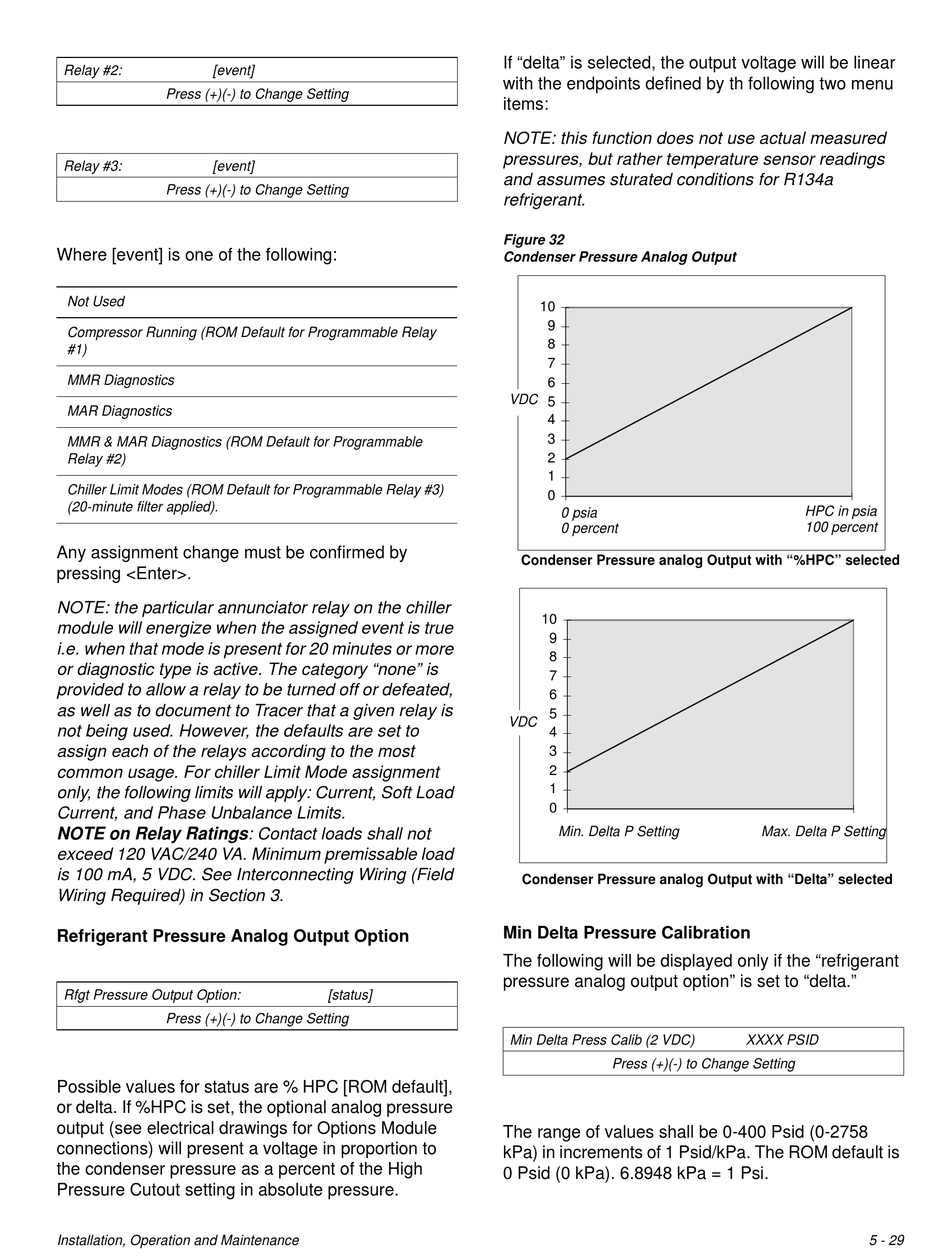 | Relay #2: [event] |
|---|
| Press (+)(-) to Change Setting |

| Relay #3: [event] |
|---|
| Press (+)(-) to Change Setting |

Where [event] is one of the following:

| Not Used |
|---|
| Compressor Running (ROM Default for Programmable Relay #1) |
| MMR Diagnostics |
| MAR Diagnostics |
| MMR & MAR Diagnostics (ROM Default for Programmable Relay #2) |
| Chiller Limit Modes (ROM Default for Programmable Relay #3) (20-minute filter applied). |

Any assignment change must be confirmed by pressing <Enter>.

NOTE: the particular annunciator relay on the chiller module will energize when the assigned event is true i.e. when that mode is present for 20 minutes or more or diagnostic type is active. The category “none” is provided to allow a relay to be turned off or defeated, as well as to document to Tracer that a given relay is not being used. However, the defaults are set to assign each of the relays according to the most common usage. For chiller Limit Mode assignment only, the following limits will apply: Current, Soft Load Current, and Phase Unbalance Limits.
NOTE on Relay Ratings: Contact loads shall not exceed 120 VAC/240 VA. Minimum premissable load is 100 mA, 5 VDC. See Interconnecting Wiring (Field Wiring Required) in Section 3.

Refrigerant Pressure Analog Output Option

| Rfgt Pressure Output Option: [status] |
|---|
| Press (+)(-) to Change Setting |

Possible values for status are % HPC [ROM default], or delta. If %HPC is set, the optional analog pressure output (see electrical drawings for Options Module connections) will present a voltage in proportion to the condenser pressure as a percent of the High Pressure Cutout setting in absolute pressure.

If “delta” is selected, the output voltage will be linear with the endpoints defined by th following two menu items:

NOTE: this function does not use actual measured pressures, but rather temperature sensor readings and assumes sturated conditions for R134a refrigerant.

Figure 32
Condenser Pressure Analog Output

10 9 8 7 6 5 4 3 2 1 0
VDC
0 psia
0 percent
HPC in psia
100 percent

Condenser Pressure analog Output with “%HPC” selected

10 9 8 7 6 5 4 3 2 1 0
VDC
Min. Delta P Setting
Max. Delta P Setting

Condenser Pressure analog Output with “Delta” selected

Min Delta Pressure Calibration

The following will be displayed only if the “refrigerant pressure analog output option” is set to “delta.”

| Min Delta Press Calib (2 VDC) XXXX PSID |
|---|
| Press (+)(-) to Change Setting |

The range of values shall be 0-400 Psid (0-2758 kPa) in increments of 1 Psid/kPa. The ROM default is 0 Psid (0 kPa). 6.8948 kPa = 1 Psi.

Installation, Operation and Maintenance
5 - 29